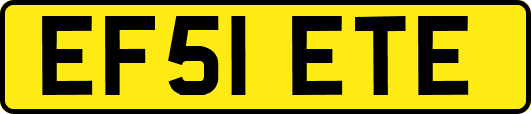 EF51 ETE